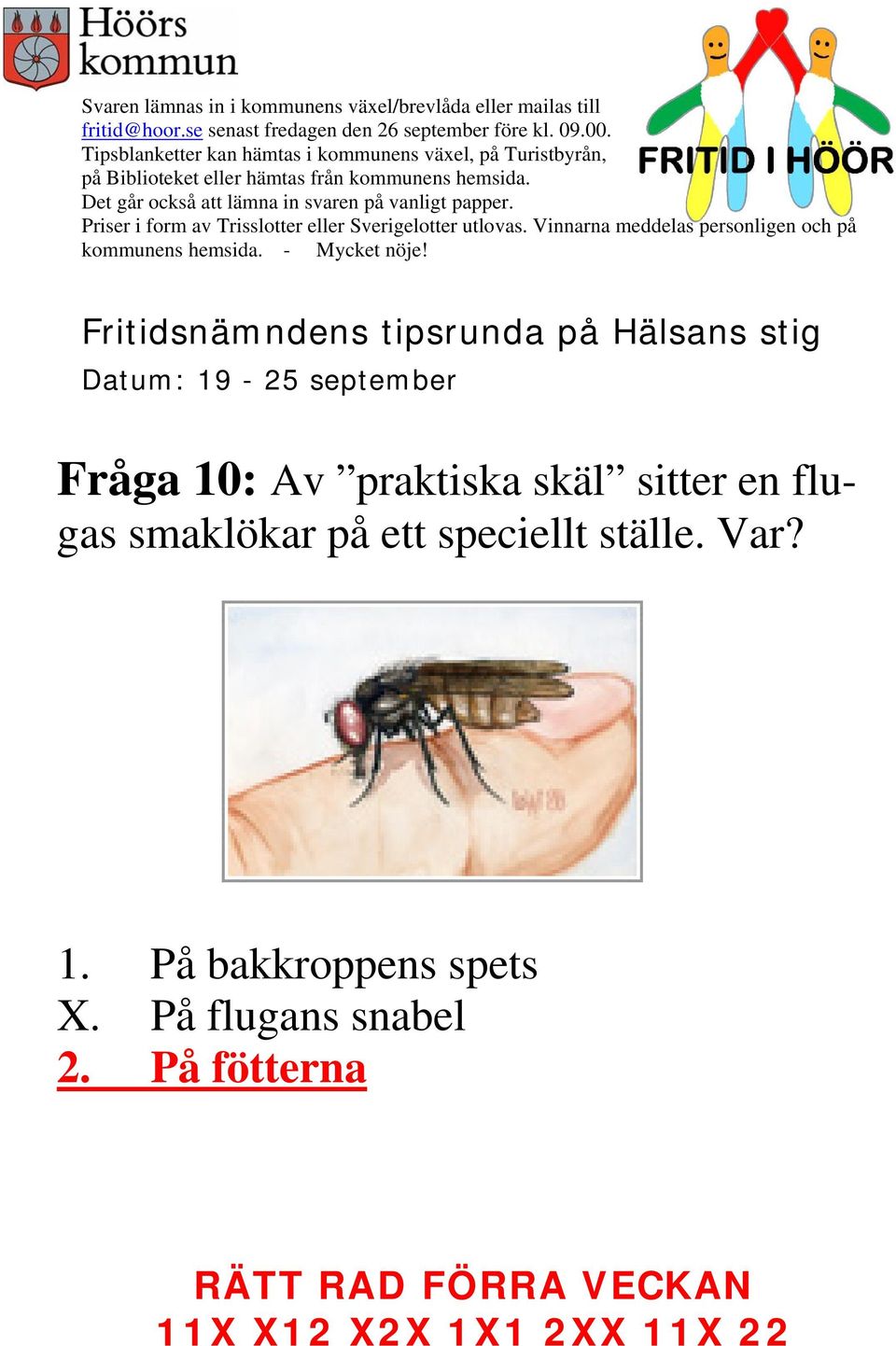 Höörs kommun

FRITID I HÖÖR

Svaren lämnas in i kommunens växel/brevlåda eller mailas till fritid@hoor.se senast fredagen den 26 september före kl. 09.00. Tipsblanketter kan hämtas i kommunens växel, på Turistbyrån, på Biblioteket eller hämtas från kommunens hemsida. Det går också att lämna in svaren på vanligt papper. Priser i form av Trisslotter eller Sverigelotter utlovas. Vinnarna meddelas personligen och på kommunens hemsida. - Mycket nöje!

Fritidsnämndens tipsrunda på Hälsans stig

Datum: 19 - 25 september

Fråga 10: Av ”praktiska skäl” sitter en flugas smaklökar på ett speciellt ställe. Var?

1. På bakkroppens spets
X. På flugans snabel
2. På fötterna

RÄTT RAD FÖRRA VECKAN
11X X12 X2X 1X1 2XX 11X 22